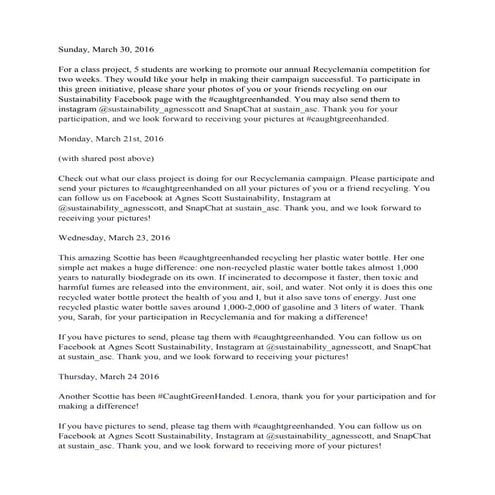 Sunday, March 30, 2016

For a class project, 5 students are working to promote our annual Recyclemania competition for two weeks. They would like your help in making their campaign successful. To participate in this green initiative, please share your photos of you or your friends recycling on our Sustainability Facebook page with the #caughtgreenhanded. You may also send them to instagram @sustainability_agnesscott and SnapChat at sustain_asc. Thank you for your participation, and we look forward to receiving your pictures at #caughtgreenhanded.

Monday, March 21st, 2016

(with shared post above)

Check out what our class project is doing for our Recyclemania campaign. Please participate and send your pictures to #caughtgreenhanded on all your pictures of you or a friend recycling. You can follow us on Facebook at Agnes Scott Sustainability, Instagram at @sustainability_agnesscott, and SnapChat at sustain_asc. Thank you, and we look forward to receiving your pictures!

Wednesday, March 23, 2016

This amazing Scottie has been #caughtgreenhanded recycling her plastic water bottle. Her one simple act makes a huge difference: one non-recycled plastic water bottle takes almost 1,000 years to naturally biodegrade on its own. If incinerated to decompose it faster, then toxic and harmful fumes are released into the environment, air, soil, and water. Not only it is does this one recycled water bottle protect the health of you and I, but it also save tons of energy. Just one recycled plastic water bottle saves around 1,000-2,000 of gasoline and 3 liters of water. Thank you, Sarah, for your participation in Recyclemania and for making a difference!

If you have pictures to send, please tag them with #caughtgreenhanded. You can follow us on Facebook at Agnes Scott Sustainability, Instagram at @sustainability_agnesscott, and SnapChat at sustain_asc. Thank you, and we look forward to receiving your pictures!

Thursday, March 24 2016

Another Scottie has been #CaughtGreenHanded. Lenora, thank you for your participation and for making a difference!

If you have pictures to send, please tag them with #caughtgreenhanded. You can follow us on Facebook at Agnes Scott Sustainability, Instagram at @sustainability_agnesscott, and SnapChat at sustain_asc. Thank you, and we look forward to receiving more of your pictures!